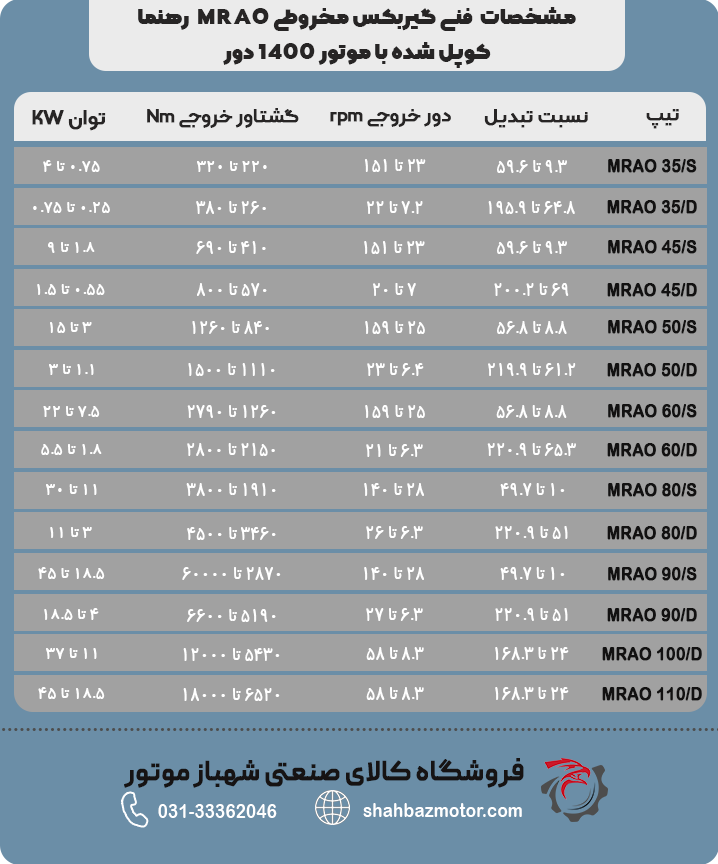 مشخصات فنی گیربکس مخروطی MRAO رهنما
کوپل شده با موتور 1400 دور

| تیپ | نسبت تبدیل | دور خروجی rpm | گشتاور خروجی Nm | توان KW |
|---|---|---|---|---|
| MRAO 35/S | ۹.۳ تا ۵۹.۶ | ۲۳ تا ۱۵۱ | ۲۲۰ تا ۳۲۰ | ۰.۷۵ تا ۴ |
| MRAO 35/D | ۶۴.۸ تا ۱۹۵.۹ | ۷.۲ تا ۲۲ | ۲۶۰ تا ۳۸۰ | ۰.۲۵ تا ۰.۷۵ |
| MRAO 45/S | ۹.۳ تا ۵۹.۶ | ۲۳ تا ۱۵۱ | ۴۱۰ تا ۶۹۰ | ۱.۸ تا ۹ |
| MRAO 45/D | ۶۹ تا ۲۰۰.۲ | ۷ تا ۲۰ | ۵۷۰ تا ۸۰۰ | ۰.۵۵ تا ۱.۵ |
| MRAO 50/S | ۸.۸ تا ۵۶.۸ | ۲۵ تا ۱۵۹ | ۸۴۰ تا ۱۲۶۰ | ۳ تا ۱۵ |
| MRAO 50/D | ۶۱.۲ تا ۲۱۹.۹ | ۶.۴ تا ۲۳ | ۱۱۱۰ تا ۱۵۰۰ | ۱.۱ تا ۳ |
| MRAO 60/S | ۸.۸ تا ۵۶.۸ | ۲۵ تا ۱۵۹ | ۱۲۶۰ تا ۲۷۹۰ | ۷.۵ تا ۲۲ |
| MRAO 60/D | ۶۵.۳ تا ۲۲۰.۹ | ۶.۳ تا ۲۱ | ۲۱۵۰ تا ۲۸۰۰ | ۱.۸ تا ۵.۵ |
| MRAO 80/S | ۱۰ تا ۴۹.۷ | ۲۸ تا ۱۴۰ | ۱۹۱۰ تا ۳۸۰۰ | ۱۱ تا ۳۰ |
| MRAO 80/D | ۵۱ تا ۲۲۰.۹ | ۶.۳ تا ۲۶ | ۳۴۶۰ تا ۴۵۰۰ | ۳ تا ۱۱ |
| MRAO 90/S | ۱۰ تا ۴۹.۷ | ۲۸ تا ۱۴۰ | ۲۸۷۰ تا ۶۰۰۰ | ۱۸.۵ تا ۴۵ |
| MRAO 90/D | ۵۱ تا ۲۲۰.۹ | ۶.۳ تا ۲۷ | ۵۱۹۰ تا ۶۶۰۰ | ۴ تا ۱۸.۵ |
| MRAO 100/D | ۲۴ تا ۱۶۸.۳ | ۸.۳ تا ۵۸ | ۵۴۳۰ تا ۱۲۰۰۰ | ۱۱ تا ۳۷ |
| MRAO 110/D | ۲۴ تا ۱۶۸.۳ | ۸.۳ تا ۵۸ | ۶۵۲۰ تا ۱۸۰۰۰ | ۱۸.۵ تا ۴۵ |

فروشگاه کالای صنعتی شهباز موتور
031-33362046
shahbazmotor.com